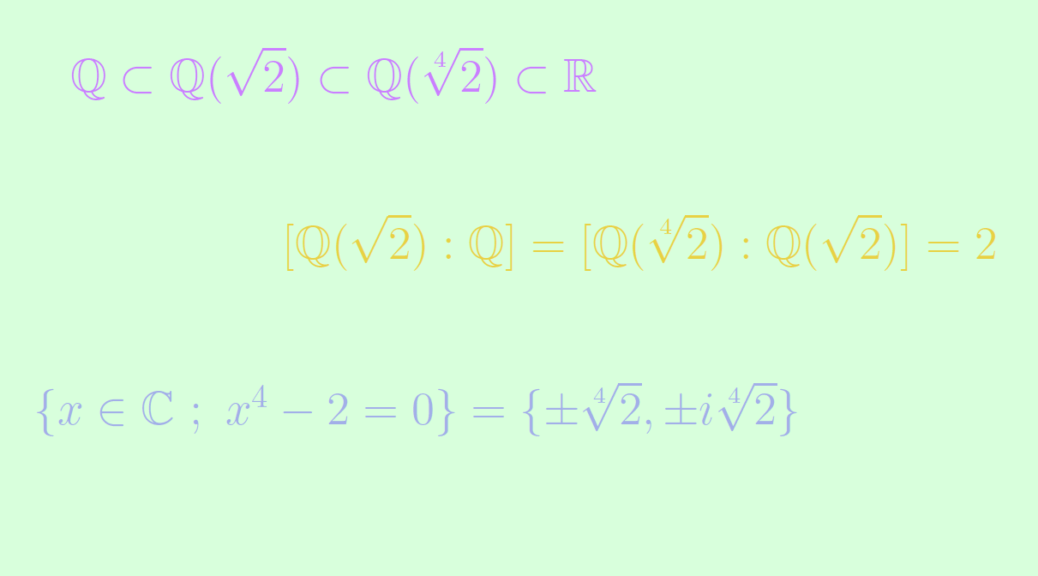 $\mathbb{Q} \subset \mathbb{Q}(\sqrt{2}) \subset \mathbb{Q}(\sqrt[4]{2}) \subset \mathbb{R}$

$[\mathbb{Q}(\sqrt{2}) : \mathbb{Q}] = [\mathbb{Q}(\sqrt[4]{2}) : \mathbb{Q}(\sqrt{2})] = 2$

$\{x \in \mathbb{C} \; ; \; x^4 - 2 = 0\} = \{\pm\sqrt[4]{2}, \pm i\sqrt[4]{2}\}$